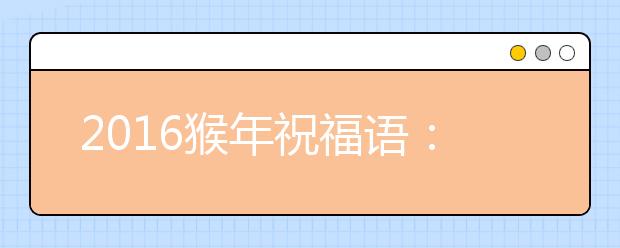 2016猴年祝福语：